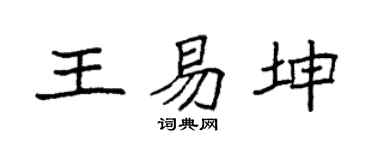 王易坤

词典网